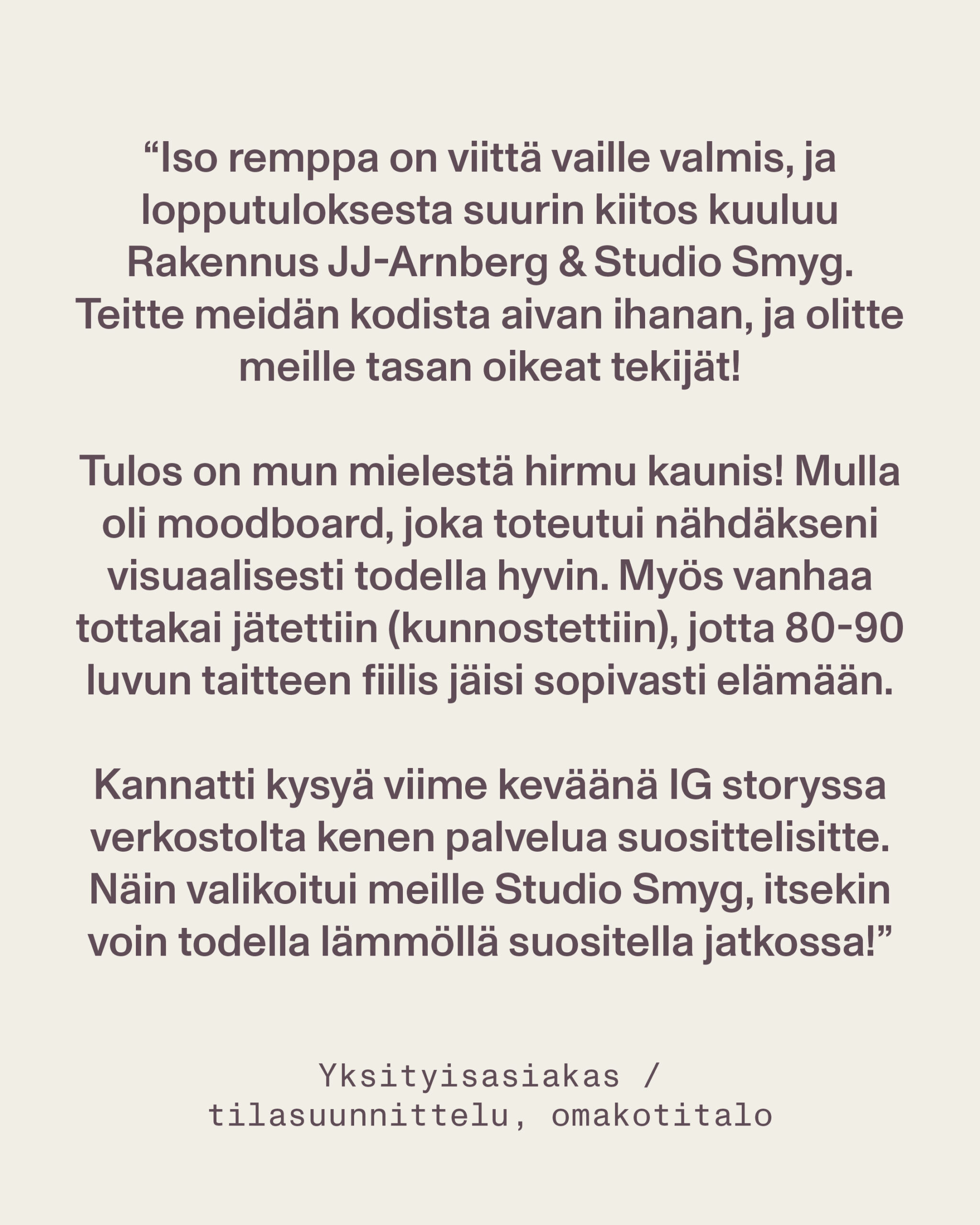 "Iso remppa on viittä vaille valmis, ja lopputuloksesta suurin kiitos kuuluu Rakennus JJ-Arnberg & Studio Smyg. Teitte meidän kodista aivan ihanan, ja olitte meille tasan oikeat tekijät!

Tulos on mun mielestä hirmu kaunis! Mulla oli moodboard, joka toteutui nähdäkseni visuaalisesti todella hyvin. Myös vanhaa tottakai jätettiin (kunnostettiin), jotta 80-90 luvun taitteen fiilis jäisi sopivasti elämään.

Kannatti kysyä viime keväänä IG storyssa verkostolta kenen palvelua suosittelisitte. Näin valikoitui meille Studio Smyg, itsekin voin todella lämmöllä suositella jatkossa!"

Yksityisasiakas /
tilasuunnittelu, omakotitalo